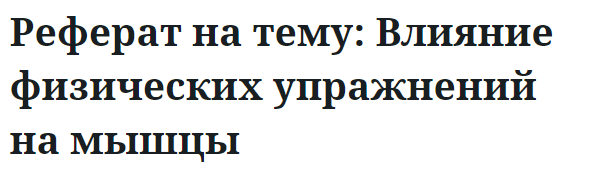 Реферат на тему: Влияние физических упражнений на мышцы